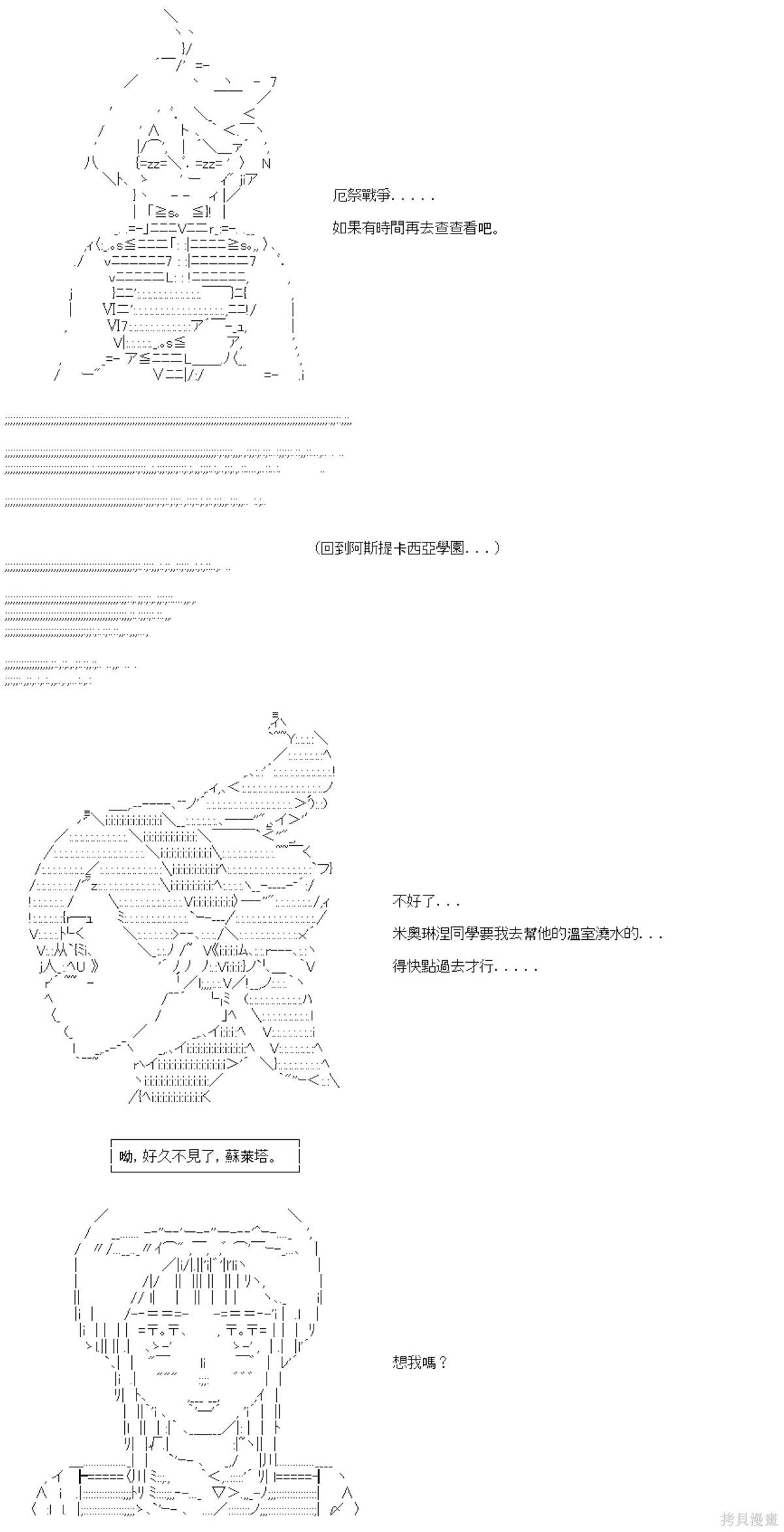 厄祭戰爭.....

如果有時間再去查查看吧。

(回到阿斯提卡西亞學園...)

不好了...

米奧琳涅同學要我去幫他的溫室澆水的...

得快點過去才行.....

呦，好久不見了，蘇萊塔。

想我嗎？

拷貝漫畫